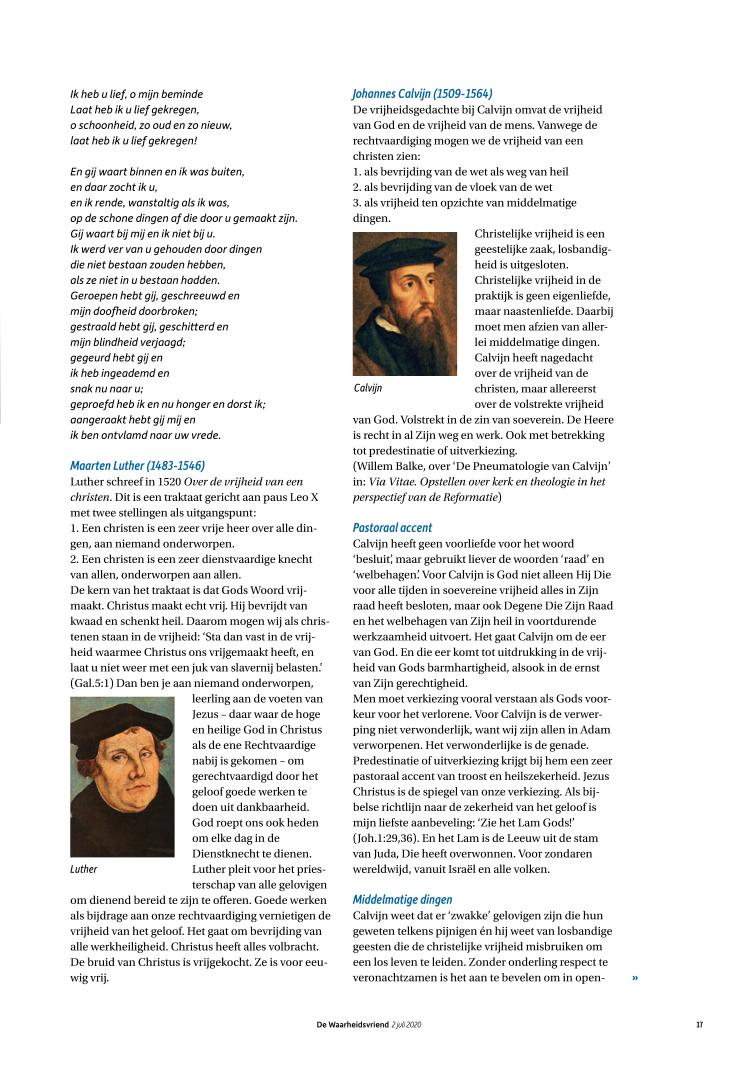 Ik heb u lief, o mijn beminde
Laat heb ik u lief gekregen,
o schoonheid, zo oud en zo nieuw,
laat heb ik u lief gekregen!

En gij waart binnen en ik was buiten,
en daar zocht ik u,
en ik rende, wanstaltig als ik was,
op de schone dingen af die door u gemaakt zijn.
Gij waart bij mij en ik niet bij u.
Ik werd ver van u gehouden door dingen
die niet bestaan zouden hebben,
als ze niet in u bestaan hadden.
Geroepen hebt gij, geschreeuwd en
mijn doofheid doorbroken;
gestraald hebt gij, geschitterd en
mijn blindheid verjaagd;
gegeurd hebt gij en
ik heb ingeademd en
snak nu naar u;
geproefd heb ik en nu honger en dorst ik;
aangeraakt hebt gij mij en
ik ben ontvlamd naar uw vrede.

Maarten Luther (1483-1546)
Luther schreef in 1520 Over de vrijheid van een christen. Dit is een traktaat gericht aan paus Leo X met twee stellingen als uitgangspunt:
1. Een christen is een zeer vrije heer over alle dingen, aan niemand onderworpen.
2. Een christen is een zeer dienstvaardige knecht van allen, onderworpen aan allen.
De kern van het traktaat is dat Gods Woord vrijmaakt. Christus maakt echt vrij. Hij bevrijdt van kwaad en schenkt heil. Daarom mogen wij als christenen staan in de vrijheid: 'Sta dan vast in de vrijheid waarmee Christus ons vrijgemaakt heeft, en laat u niet weer met een juk van slavernij belasten.' (Gal.5:1) Dan ben je aan niemand onderworpen, leerling aan de voeten van Jezus – daar waar de hoge en heilige God in Christus als de ene Rechtvaardige nabij is gekomen – om gerechtvaardigd door het geloof goede werken te doen uit dankbaarheid. God roept ons ook heden om elke dag in de Dienstknecht te dienen. Luther pleit voor het priesterschap van alle gelovigen om dienend bereid te zijn te offeren. Goede werken als bijdrage aan onze rechtvaardiging vernietigen de vrijheid van het geloof. Het gaat om bevrijding van alle werkheiligheid. Christus heeft alles volbracht. De bruid van Christus is vrijgekocht. Ze is voor eeuwig vrij.

Luther

Johannes Calvijn (1509-1564)
De vrijheidsgedachte bij Calvijn omvat de vrijheid van God en de vrijheid van de mens. Vanwege de rechtvaardiging mogen we de vrijheid van een christen zien:
1. als bevrijding van de wet als weg van heil
2. als bevrijding van de vloek van de wet
3. als vrijheid ten opzichte van middelmatige dingen.
Christelijke vrijheid is een geestelijke zaak, losbandigheid is uitgesloten. Christelijke vrijheid in de praktijk is geen eigenliefde, maar naastenliefde. Daarbij moet men afzien van allerlei middelmatige dingen. Calvijn heeft nagedacht over de vrijheid van de christen, maar allereerst over de volstrekte vrijheid van God. Volstrekt in de zin van soeverein. De Heere is recht in al Zijn weg en werk. Ook met betrekking tot predestinatie of uitverkiezing.
(Willem Balke, over 'De Pneumatologie van Calvijn' in: Via Vitae. Opstellen over kerk en theologie in het perspectief van de Reformatie)

Calvijn

Pastoraal accent
Calvijn heeft geen voorliefde voor het woord 'besluit', maar gebruikt liever de woorden 'raad' en 'welbehagen'. Voor Calvijn is God niet alleen Hij Die voor alle tijden in soevereine vrijheid alles in Zijn raad heeft besloten, maar ook Degene Die Zijn Raad en het welbehagen van Zijn heil in voortdurende werkzaamheid uitvoert. Het gaat Calvijn om de eer van God. En die eer komt tot uitdrukking in de vrijheid van Gods barmhartigheid, alsook in de ernst van Zijn gerechtigheid.
Men moet verkiezing vooral verstaan als Gods voorkeur voor het verlorene. Voor Calvijn is de verwerping niet verwonderlijk, want wij zijn allen in Adam verworpenen. Het verwonderlijke is de genade. Predestinatie of uitverkiezing krijgt bij hem een zeer pastoraal accent van troost en heilszekerheid. Jezus Christus is de spiegel van onze verkiezing. Als bijbelse richtlijn naar de zekerheid van het geloof is mijn liefste aanbeveling: 'Zie het Lam Gods!' (Joh.1:29,36). En het Lam is de Leeuw uit de stam van Juda, Die heeft overwonnen. Voor zondaren wereldwijd, vanuit Israël en alle volken.

Middelmatige dingen
Calvijn weet dat er 'zwakke' gelovigen zijn die hun geweten telkens pijnigen én hij weet van losbandige geesten die de christelijke vrijheid misbruiken om een los leven te leiden. Zonder onderling respect te veronachtzamen is het aan te bevelen om in open- »

De Waarheidsvriend 2 juli 2020 17